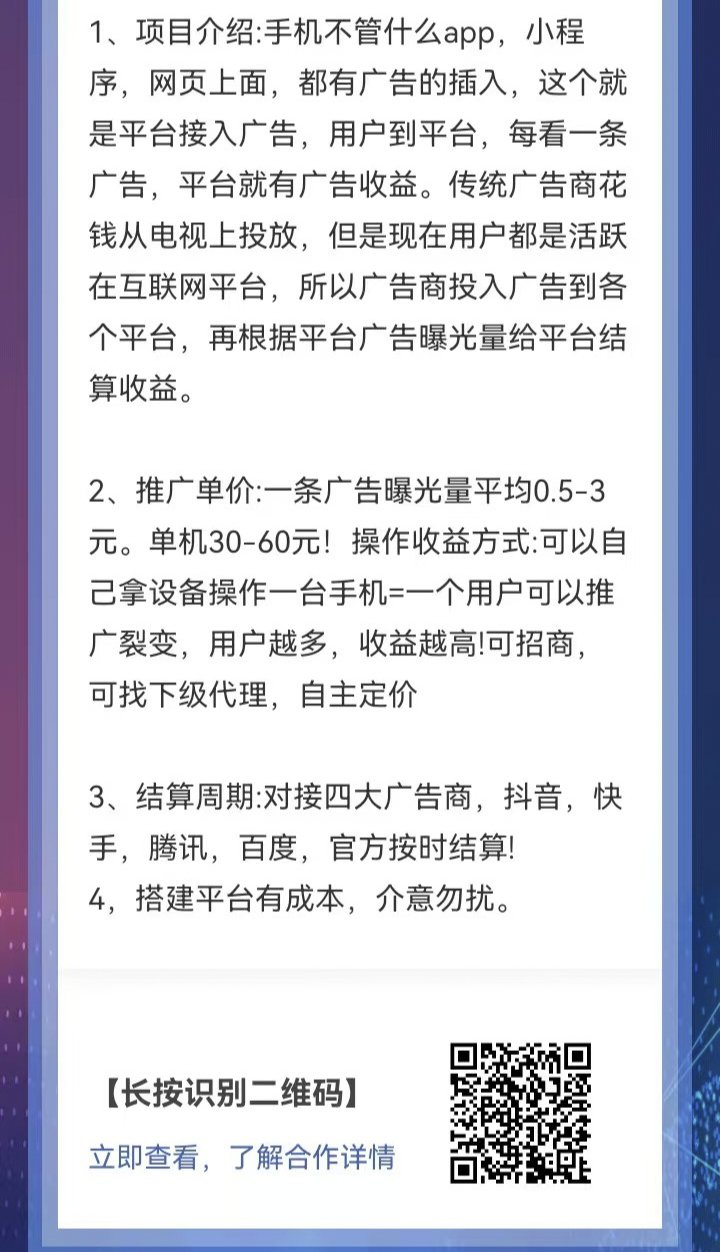 1、项目介绍:手机不管什么app，小程序，网页上面，都有广告的插入，这个就是平台接入广告，用户到平台，每看一条广告，平台就有广告收益。传统广告商花钱从电视上投放，但是现在用户都是活跃在互联网平台，所以广告商投入广告到各个平台，再根据平台广告曝光量给平台结算收益。

2、推广单价:一条广告曝光量平均0.5-3元。单机30-60元！操作收益方式:可以自己拿设备操作一台手机=一个用户可以推广裂变，用户越多，收益越高!可招商，可找下级代理，自主定价

3、结算周期:对接四大广告商，抖音，快手，腾讯，百度，官方按时结算!
4，搭建平台有成本，介意勿扰。

【长按识别二维码】

立即查看，了解合作详情